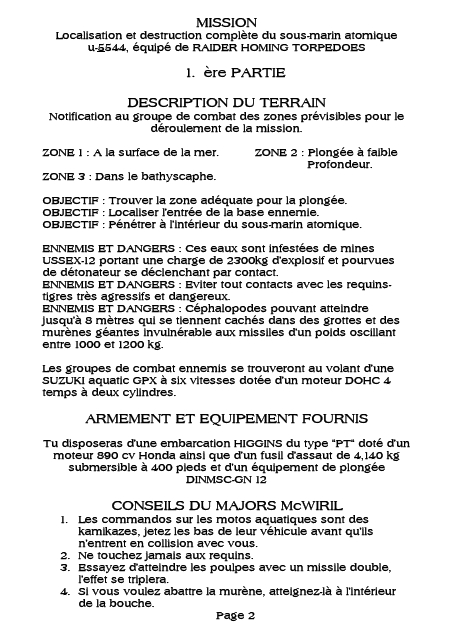 MISSION
Localisation et destruction complète du sous-marin atomique u-5544, équipé de RAIDER HOMING TORPEDOES

1. ère PARTIE

DESCRIPTION DU TERRAIN
Notification au groupe de combat des zones prévisibles pour le déroulement de la mission.

ZONE 1 : A la surface de la mer.

ZONE 2 : Plongée à faible Profondeur.

ZONE 3 : Dans le bathyscaphe.

OBJECTIF : Trouver la zone adéquate pour la plongée.
OBJECTIF : Localiser l'entrée de la base ennemie.
OBJECTIF : Pénétrer à l'intérieur du sous-marin atomique.

ENNEMIS ET DANGERS : Ces eaux sont infestées de mines USSEX-12 portant une charge de 2300kg d'explosif et pourvues de détonateur se déclenchant par contact.
ENNEMIS ET DANGERS : Eviter tout contacts avec les requins-tigres très agressifs et dangereux.
ENNEMIS ET DANGERS : Céphalopodes pouvant atteindre jusqu'à 8 mètres qui se tiennent cachés dans des grottes et des murènes géantes invulnérable aux missiles d'un poids oscillant entre 1000 et 1200 kg.

Les groupes de combat ennemis se trouveront au volant d'une SUZUKI aquatic GPX à six vitesses dotée d'un moteur DOHC 4 temps à deux cylindres.

ARMEMENT ET EQUIPEMENT FOURNIS

Tu disposeras d'une embarcation HIGGINS du type "PT" doté d'un moteur 890 cv Honda ainsi que d'un fusil d'assaut de 4,140 kg submersible à 400 pieds et d'un équipement de plongée DINMSC-GN 12

CONSEILS DU MAJORS McWIRIL
1. Les commandos sur les motos aquatiques sont des kamikazes, jetez les bas de leur véhicule avant qu'ils n'entrent en collision avec vous.
2. Ne touchez jamais aux requins.
3. Essayez d'atteindre les poulpes avec un missile double, l'effet se triplera.
4. Si vous voulez abattre la murène, atteignez-là à l'intérieur de la bouche.

Page 2